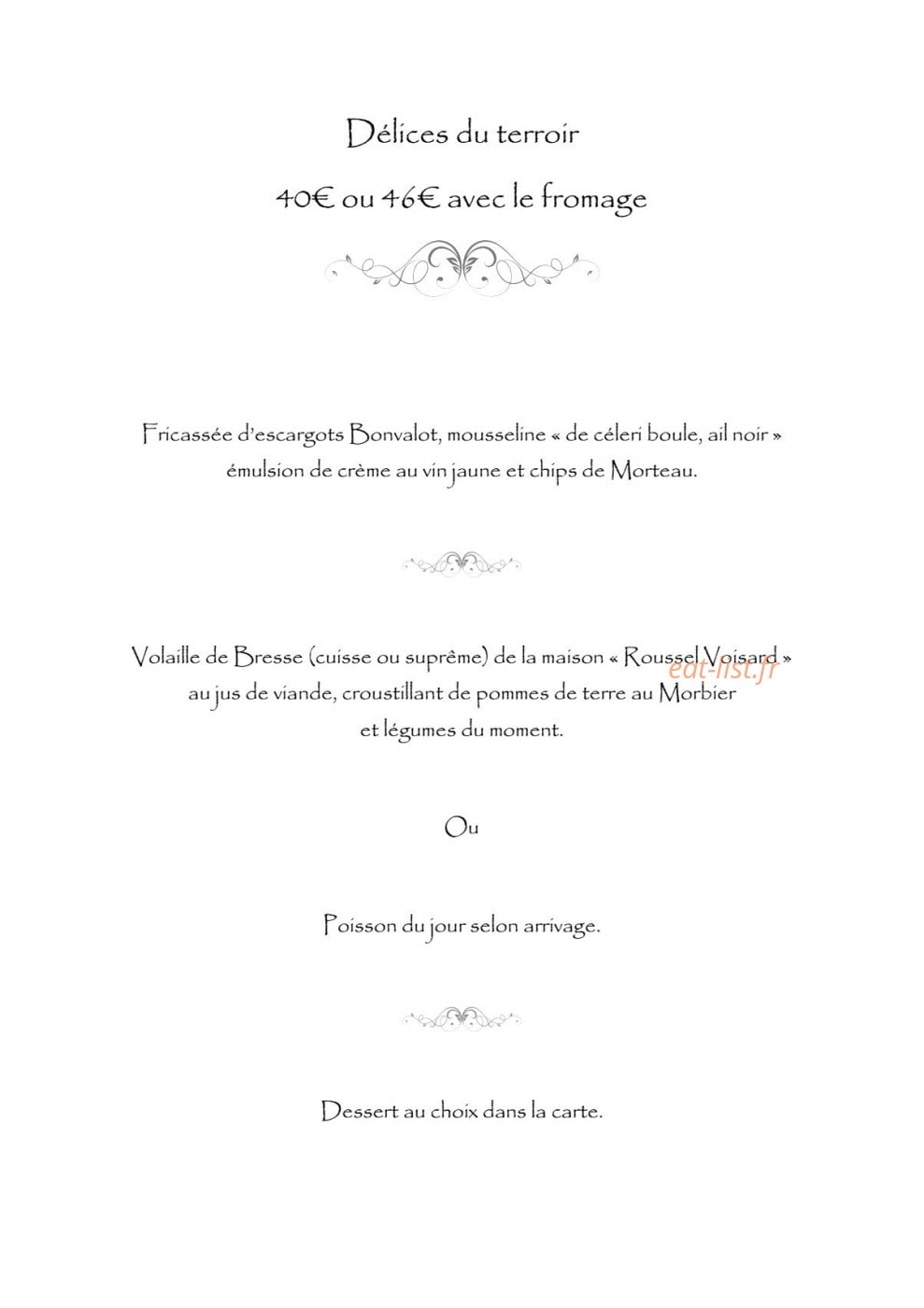 Délices du terroir

40€ ou 46€ avec le fromage

Fricassée d'escargots Bonvalot, mousseline « de céleri boule, ail noir » émulsion de crème au vin jaune et chips de Morteau.

Volaille de Bresse (cuisse ou suprême) de la maison « Roussel Voisard » au jus de viande, croustillant de pommes de terre au Morbier et légumes du moment.

eat-list.fr

Ou

Poisson du jour selon arrivage.

Dessert au choix dans la carte.